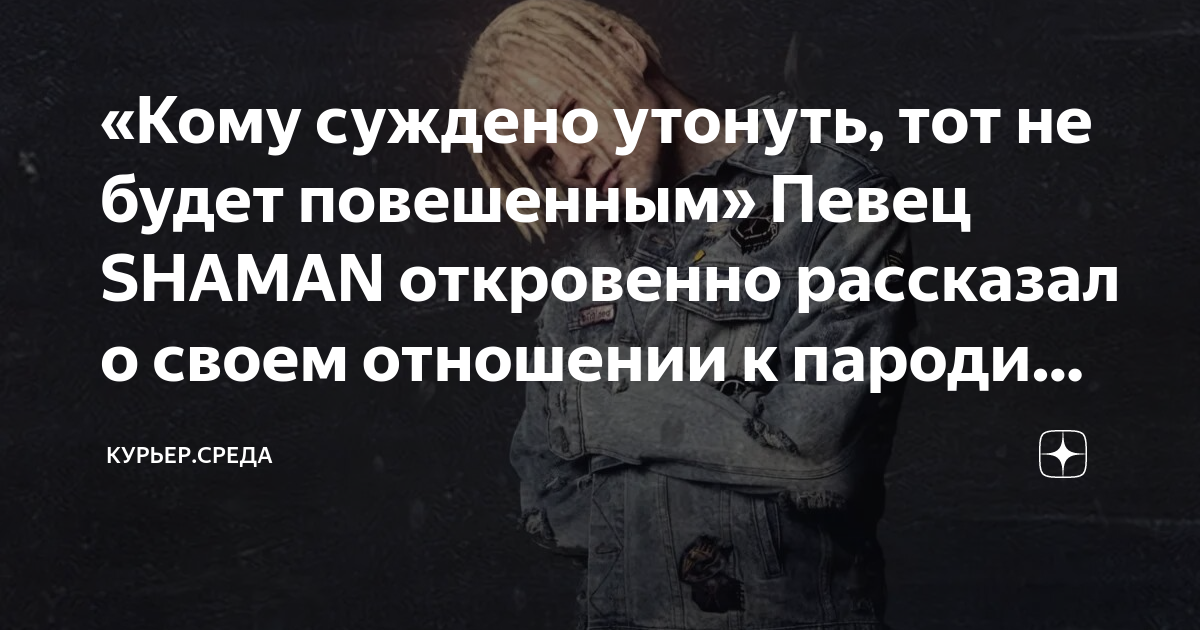 «Кому суждено утонуть, тот не будет повешенным» Певец SHAMAN откровенно рассказал о своем отношении к пароди...

КУРЬЕР.СРЕДА